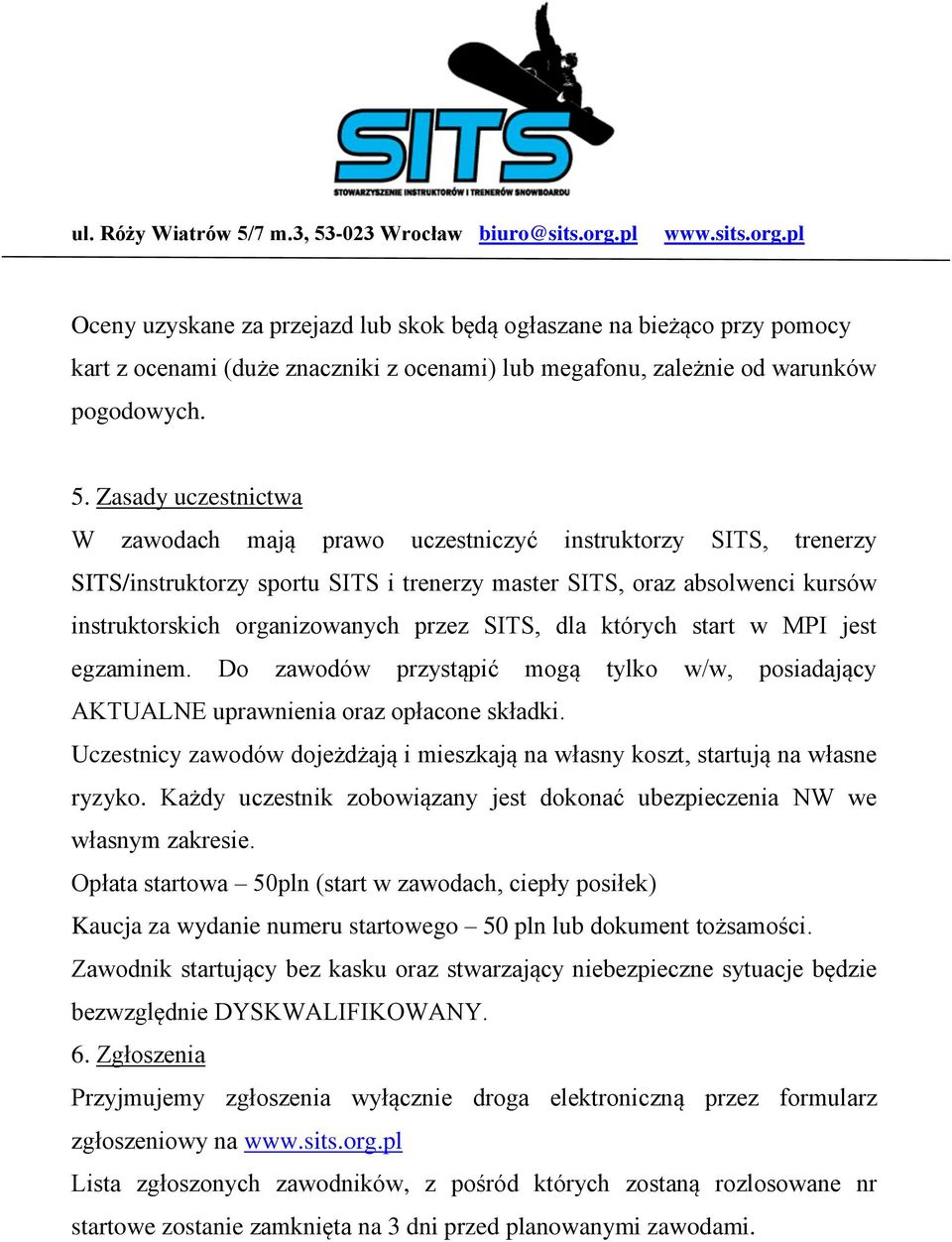 SITS
STOWARZYSZENIE INSTRUKTORÓW I TRENERÓW SNOWBOARDU

ul. Róży Wiatrów 5/7 m.3, 53-023 Wrocław biuro@sits.org.pl www.sits.org.pl

Oceny uzyskane za przejazd lub skok będą ogłaszane na bieżąco przy pomocy kart z ocenami (duże znaczniki z ocenami) lub megafonu, zależnie od warunków pogodowych.

5. Zasady uczestnictwa
W zawodach mają prawo uczestniczyć instruktorzy SITS, trenerzy SITS/instruktorzy sportu SITS i trenerzy master SITS, oraz absolwenci kursów instruktorskich organizowanych przez SITS, dla których start w MPI jest egzaminem. Do zawodów przystąpić mogą tylko w/w, posiadający AKTUALNE uprawnienia oraz opłacone składki.
Uczestnicy zawodów dojeżdżają i mieszkają na własny koszt, startują na własne ryzyko. Każdy uczestnik zobowiązany jest dokonać ubezpieczenia NW we własnym zakresie.
Opłata startowa – 50pln (start w zawodach, ciepły posiłek)
Kaucja za wydanie numeru startowego – 50 pln lub dokument tożsamości.
Zawodnik startujący bez kasku oraz stwarzający niebezpieczne sytuacje będzie bezwzględnie DYSKWALIFIKOWANY.
6. Zgłoszenia
Przyjmujemy zgłoszenia wyłącznie droga elektroniczną przez formularz zgłoszeniowy na www.sits.org.pl
Lista zgłoszonych zawodników, z pośród których zostaną rozlosowane nr startowe zostanie zamknięta na 3 dni przed planowanymi zawodami.